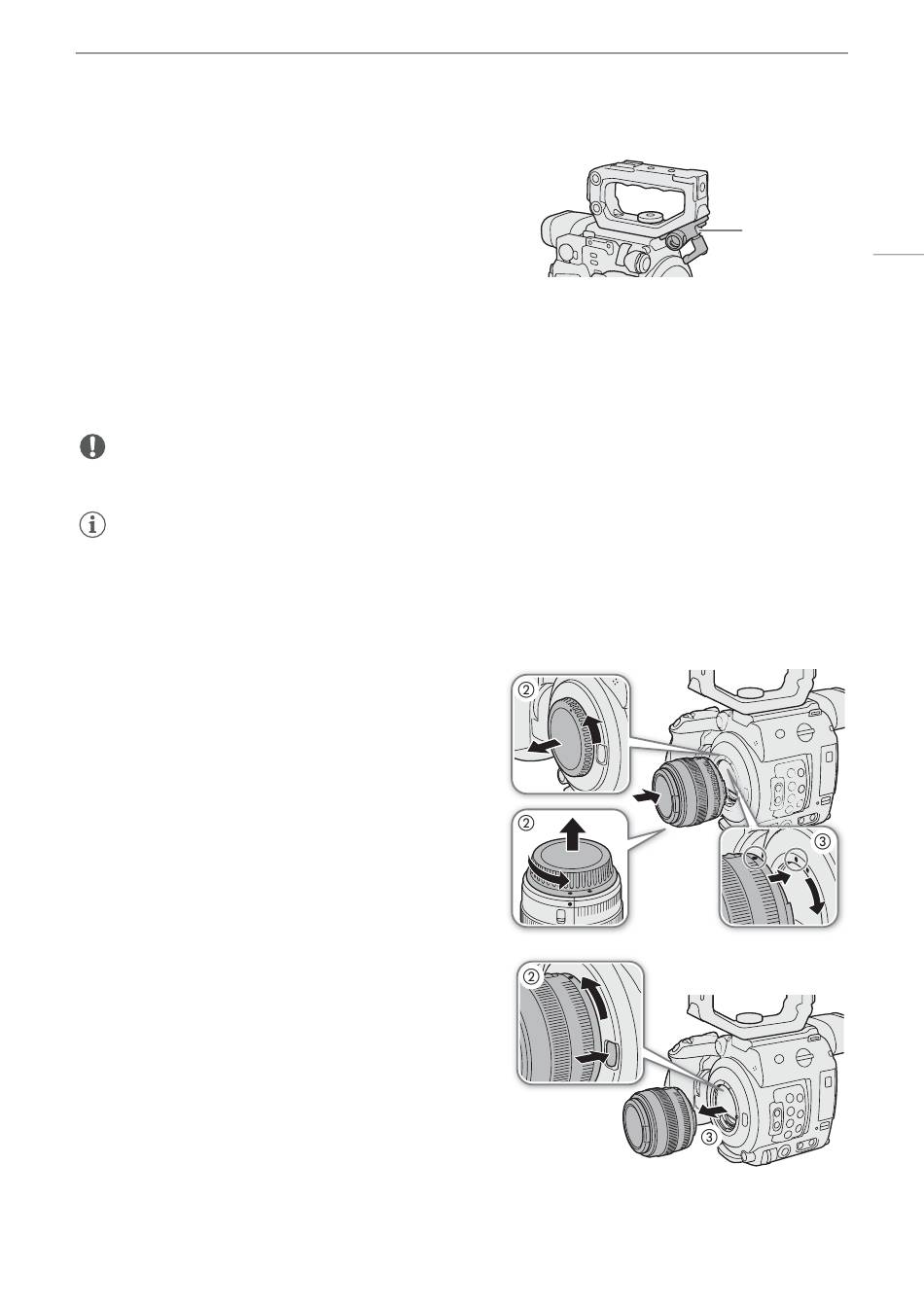 ②

②

③

②

③